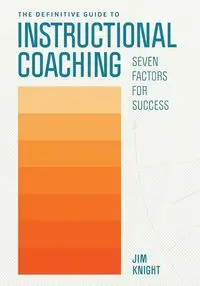 THE DEFINITIVE GUIDE TO
INSTRUCTIONAL COACHING

SEVEN FACTORS FOR SUCCESS

JIM KNIGHT